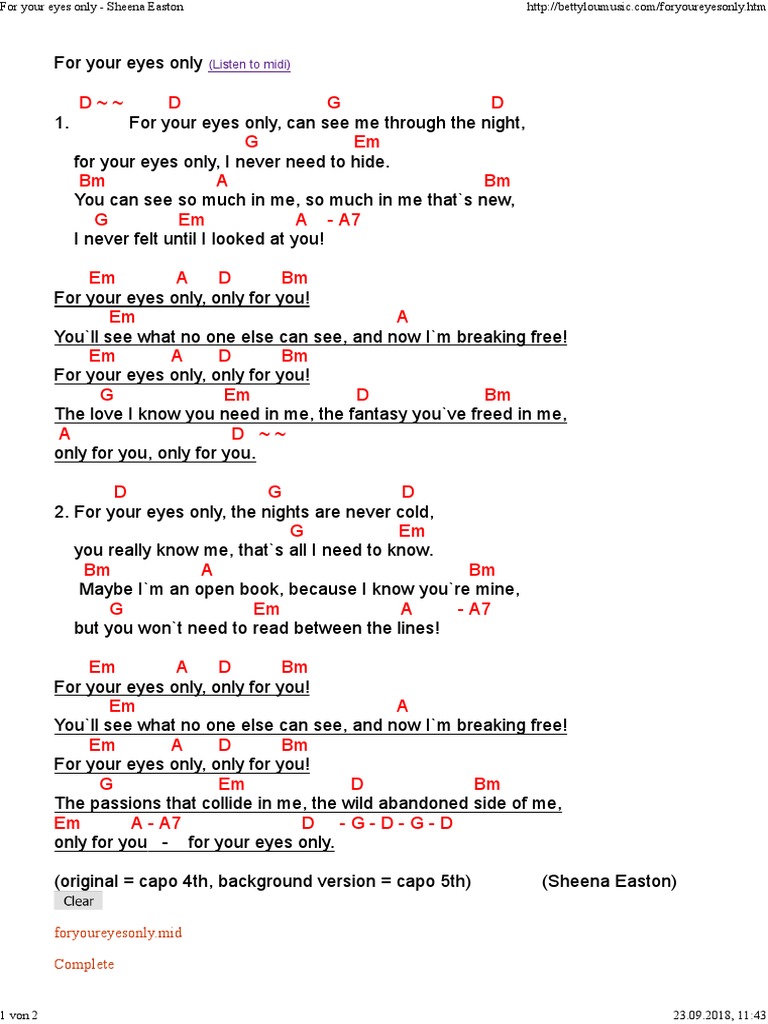 For your eyes only - Sheena Easton http://bettyloumusic.com/foryoureyesonly.htm

For your eyes only (Listen to midi)

D ~ ~ D G D
1. For your eyes only, can see me through the night,
G Em
for your eyes only, I never need to hide.
Bm A Bm
You can see so much in me, so much in me that`s new,
G Em A - A7
I never felt until I looked at you!

Em A D Bm
For your eyes only, only for you!
Em A
You`ll see what no one else can see, and now I`m breaking free!
Em A D Bm
For your eyes only, only for you!
G Em D Bm
The love I know you need in me, the fantasy you`ve freed in me,
A D ~ ~
only for you, only for you.

D G D
2. For your eyes only, the nights are never cold,
G Em
you really know me, that`s all I need to know.
Bm A Bm
Maybe I`m an open book, because I know you`re mine,
G Em A - A7
but you won`t need to read between the lines!

Em A D Bm
For your eyes only, only for you!
Em A
You`ll see what no one else can see, and now I`m breaking free!
Em A D Bm
For your eyes only, only for you!
G Em D Bm
The passions that collide in me, the wild abandoned side of me,
Em A - A7 D - G - D - G - D
only for you - for your eyes only.

(original = capo 4th, background version = capo 5th) (Sheena Easton)

Clear

foryoureyesonly.mid

Complete

1 von 2 23.09.2018, 11:43